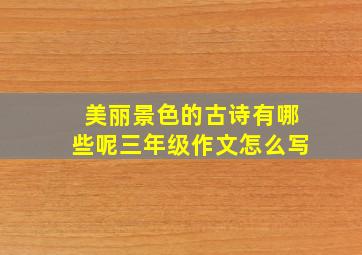 美丽景色的古诗有哪些呢三年级作文怎么写